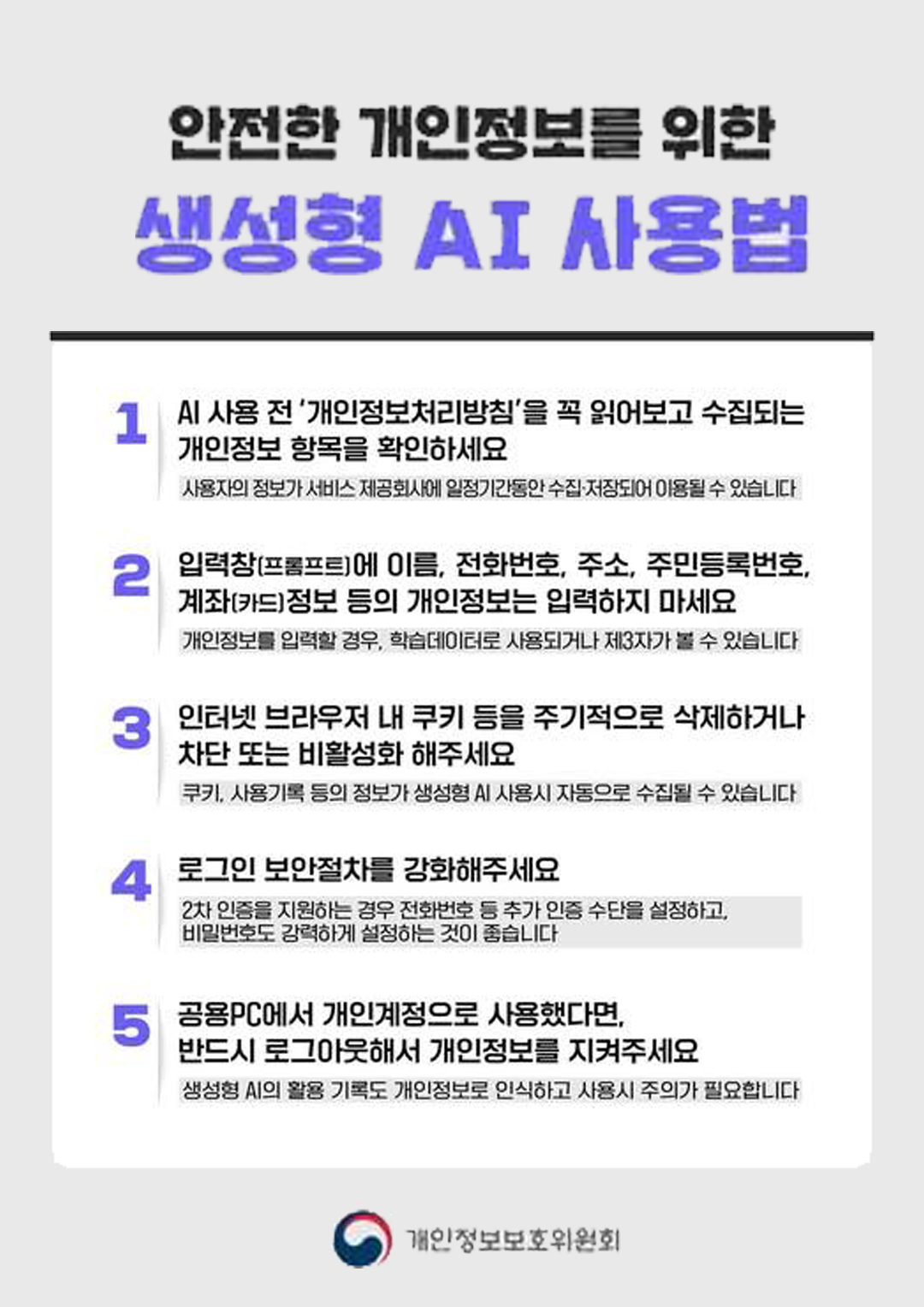 안전한 개인정보를 위한

생성형 AI 사용법

1

AI 사용 전 '개인정보처리방침'을 꼭 읽어보고 수집되는 개인정보 항목을 확인하세요

사용자의 정보가 서비스 제공회사에 일정기간동안 수집·저장되어 이용될 수 있습니다

2

입력창(프롬프트)에 이름, 전화번호, 주소, 주민등록번호, 계좌(카드)정보 등의 개인정보는 입력하지 마세요

개인정보를 입력할 경우, 학습데이터로 사용되거나 제3자가 볼 수 있습니다

3

인터넷 브라우저 내 쿠키 등을 주기적으로 삭제하거나 차단 또는 비활성화 해주세요

쿠키, 사용기록 등의 정보가 생성형 AI 사용시 자동으로 수집될 수 있습니다

4

로그인 보안절차를 강화해주세요

2차 인증을 지원하는 경우 전화번호 등 추가 인증 수단을 설정하고, 비밀번호도 강력하게 설정하는 것이 좋습니다

5

공용PC에서 개인계정으로 사용했다면, 반드시 로그아웃해서 개인정보를 지켜주세요

생성형 AI의 활용 기록도 개인정보로 인식하고 사용시 주의가 필요합니다

개인정보보호위원회